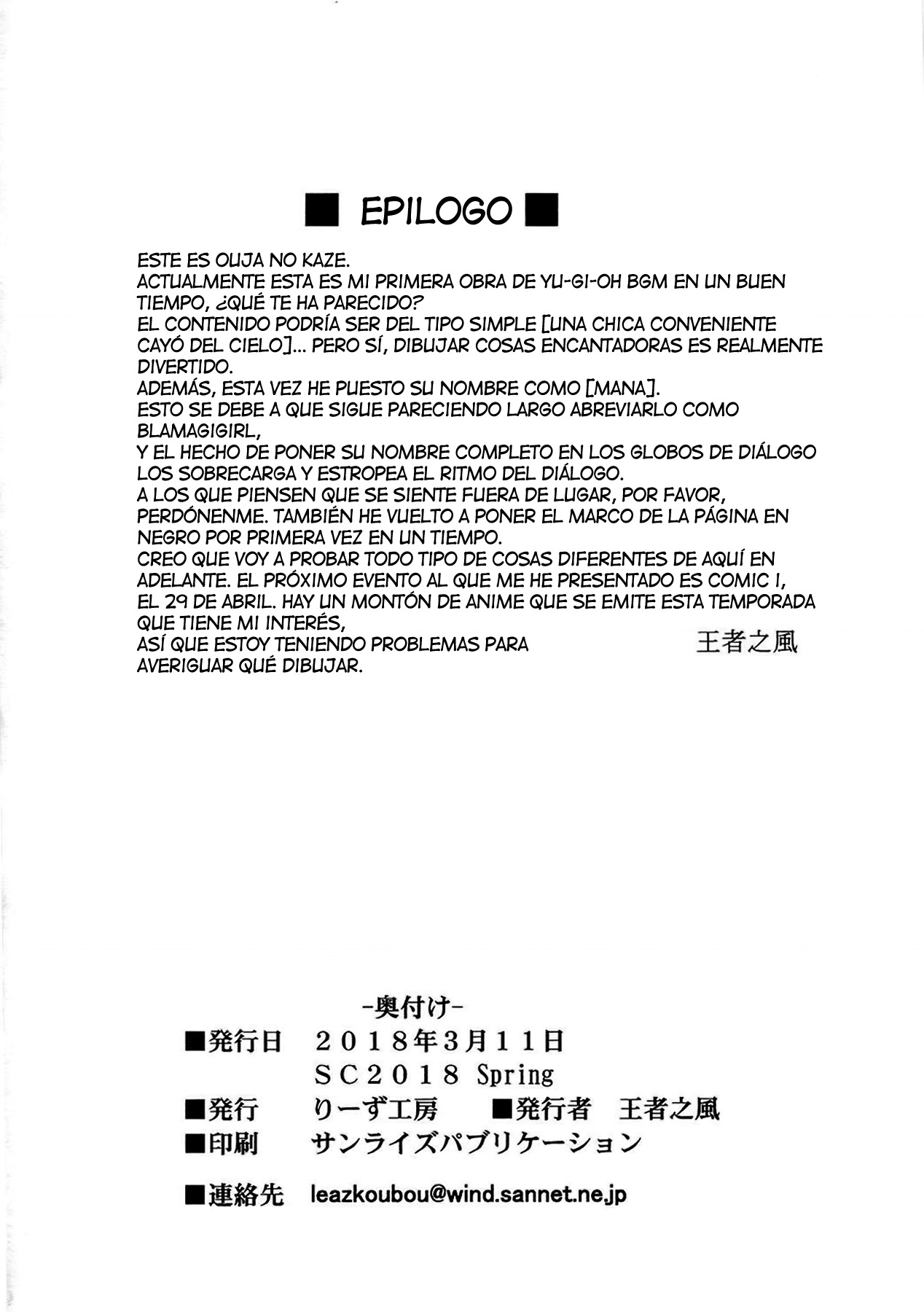 ■ EPILOGO ■

ESTE ES OUJA NO KAZE.
ACTUALMENTE ESTA ES MI PRIMERA OBRA DE YU-GI-OH BGM EN UN BUEN TIEMPO, ¿QUÉ TE HA PARECIDO?
EL CONTENIDO PODRÍA SER DEL TIPO SIMPLE [UNA CHICA CONVENIENTE CAYÓ DEL CIELO]... PERO SÍ, DIBUJAR COSAS ENCANTADORAS ES REALMENTE DIVERTIDO.
ADEMÁS, ESTA VEZ HE PUESTO SU NOMBRE COMO [MANA].
ESTO SE DEBE A QUE SIGUE PARECIENDO LARGO ABREVIARLO COMO BLAMAGIGIRL,
Y EL HECHO DE PONER SU NOMBRE COMPLETO EN LOS GLOBOS DE DIÁLOGO LOS SOBRECARGA Y ESTROPEA EL RITMO DEL DIÁLOGO.
A LOS QUE PIENSEN QUE SE SIENTE FUERA DE LUGAR, POR FAVOR, PERDÓNENME. TAMBIÉN HE VUELTO A PONER EL MARCO DE LA PÁGINA EN NEGRO POR PRIMERA VEZ EN UN TIEMPO.
CREO QUE VOY A PROBAR TODO TIPO DE COSAS DIFERENTES DE AQUÍ EN ADELANTE. EL PRÓXIMO EVENTO AL QUE ME HE PRESENTADO ES COMIC 1, EL 29 DE ABRIL. HAY UN MONTÓN DE ANIME QUE SE EMITE ESTA TEMPORADA QUE TIENE MI INTERÉS,
ASÍ QUE ESTOY TENIENDO PROBLEMAS PARA AVERIGUAR QUÉ DIBUJAR.

王者之風

-奥付け-
■発行日 2018年3月11日
SC2018 Spring
■発行 りーず工房 ■発行者 王者之風
■印刷 サンライズパブリケーション
■連絡先 leazkoubou@wind.sannet.ne.jp